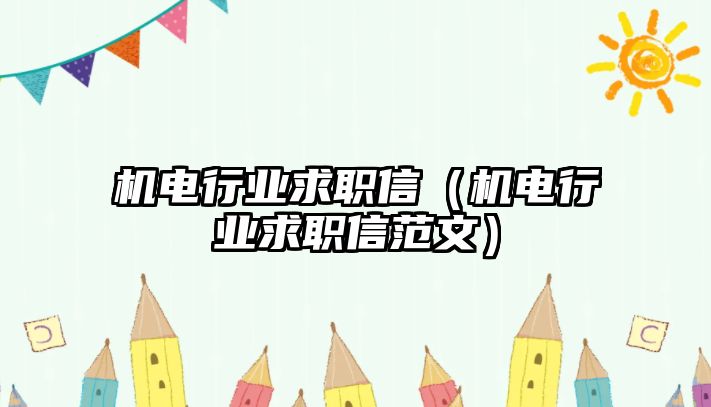 机电行业求职信（机电行业求职信范文）